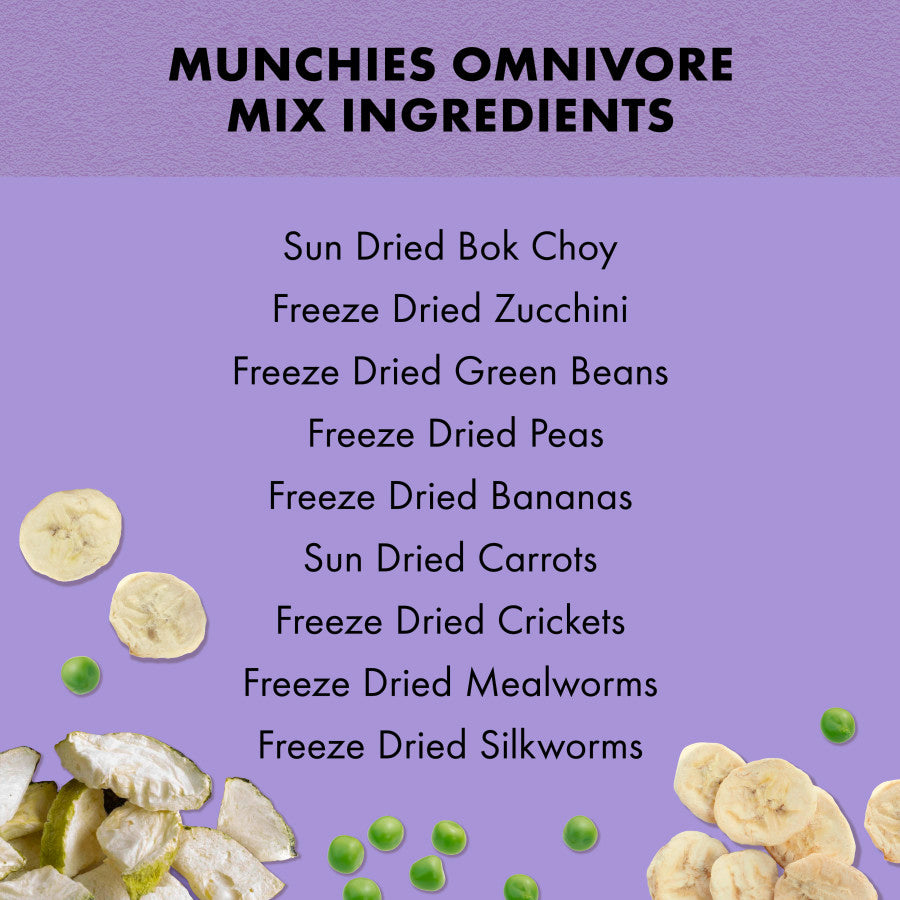 MUNCHIES OMNIVORE MIX INGREDIENTS

Sun Dried Bok Choy
Freeze Dried Zucchini
Freeze Dried Green Beans
Freeze Dried Peas
Freeze Dried Bananas
Sun Dried Carrots
Freeze Dried Crickets
Freeze Dried Mealworms
Freeze Dried Silkworms